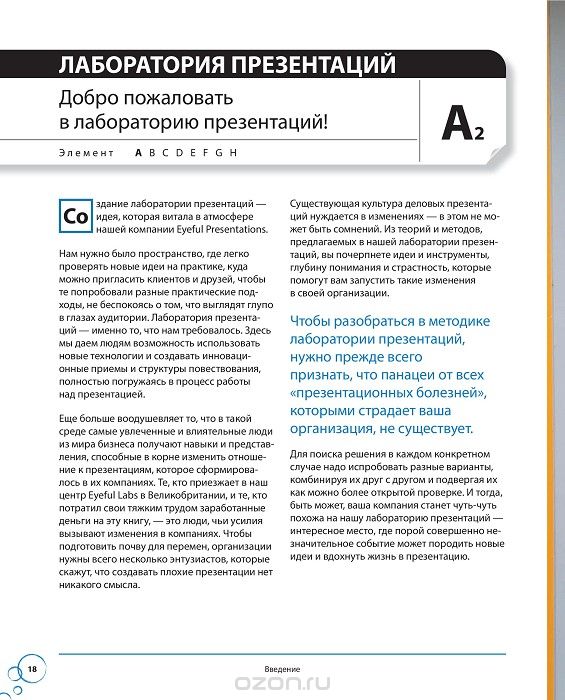 ЛАБОРАТОРИЯ ПРЕЗЕНТАЦИЙ

Добро пожаловать в лабораторию презентаций!

$A_2$

Элемент A B C D E F G H

Создание лаборатории презентаций — идея, которая витала в атмосфере нашей компании Eyeful Presentations.

Нам нужно было пространство, где легко проверять новые идеи на практике, куда можно пригласить клиентов и друзей, чтобы те попробовали разные практические подходы, не беспокоясь о том, что выглядят глупо в глазах аудитории. Лаборатория презентаций — именно то, что нам требовалось. Здесь мы даем людям возможность использовать новые технологии и создавать инновационные приемы и структуры повествования, полностью погружаясь в процесс работы над презентацией.

Еще больше воодушевляет то, что в такой среде самые увлеченные и влиятельные люди из мира бизнеса получают навыки и представления, способные в корне изменить отношение к презентациям, которое сформировалось в их компаниях. Те, кто приезжает в наш центр Eyeful Labs в Великобритании, и те, кто потратил свои тяжким трудом заработанные деньги на эту книгу, — это люди, чьи усилия вызывают изменения в компаниях. Чтобы подготовить почву для перемен, организации нужны всего несколько энтузиастов, которые скажут, что создавать плохие презентации нет никакого смысла.

Существующая культура деловых презентаций нуждается в изменениях — в этом не может быть сомнений. Из теорий и методов, предлагаемых в нашей лаборатории презентаций, вы почерпнете идеи и инструменты, глубину понимания и страстность, которые помогут вам запустить такие изменения в своей организации.

Чтобы разобраться в методике лаборатории презентаций, нужно прежде всего признать, что панацеи от всех «презентационных болезней», которыми страдает ваша организация, не существует.

Для поиска решения в каждом конкретном случае надо испробовать разные варианты, комбинируя их друг с другом и подвергая их как можно более открытой проверке. И тогда, быть может, ваша компания станет чуть-чуть похожа на нашу лабораторию презентаций — интересное место, где порой совершенно незначительное событие может породить новые идеи и вдохнуть жизнь в презентацию.

18

Введение

ozon.ru